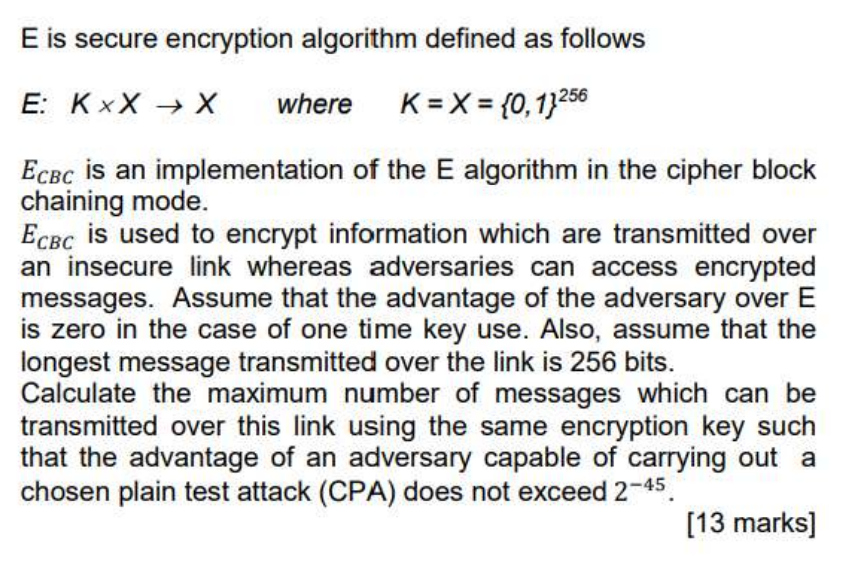 E is secure encryption algorithm defined as follows

$E: K \times X \rightarrow X$ where $K = X = \{0,1\}^{256}$

$E_{CBC}$ is an implementation of the E algorithm in the cipher block chaining mode.
$E_{CBC}$ is used to encrypt information which are transmitted over an insecure link whereas adversaries can access encrypted messages. Assume that the advantage of the adversary over E is zero in the case of one time key use. Also, assume that the longest message transmitted over the link is 256 bits.
Calculate the maximum number of messages which can be transmitted over this link using the same encryption key such that the advantage of an adversary capable of carrying out a chosen plain test attack (CPA) does not exceed $2^{-45}$.

[13 marks]